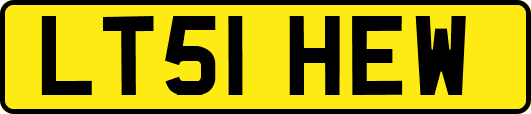 LT51 HEW